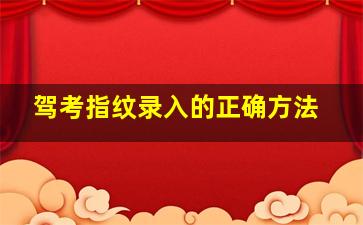 驾考指纹录入的正确方法